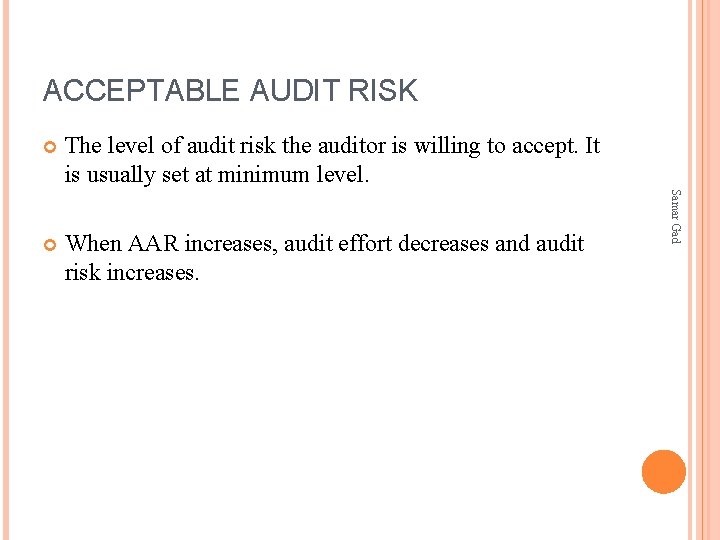 ACCEPTABLE AUDIT RISK

The level of audit risk the auditor is willing to accept. It is usually set at minimum level.

When AAR increases, audit effort decreases and audit risk increases.

Samar Gad